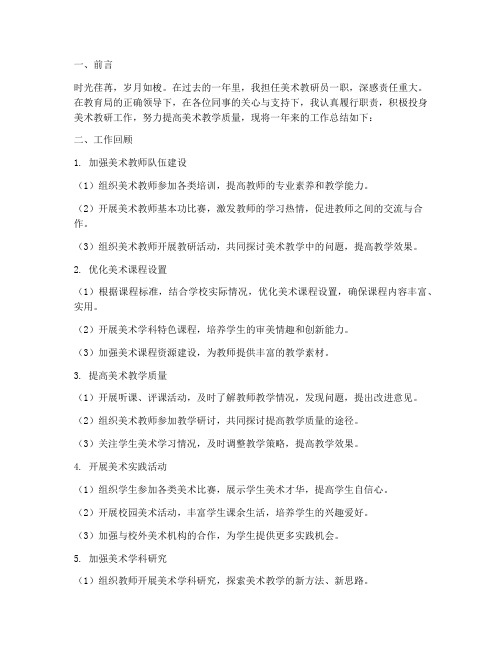 一、前言

时光荏苒，岁月如梭。在过去的一年里，我担任美术教研员一职，深感责任重大。在教育局的正确领导下，在各位同事的关心与支持下，我认真履行职责，积极投身美术教研工作，努力提高美术教学质量，现将一年来的工作总结如下：

二、工作回顾

1. 加强美术教师队伍建设

（1）组织美术教师参加各类培训，提高教师的专业素养和教学能力。

（2）开展美术教师基本功比赛，激发教师的学习热情，促进教师之间的交流与合作。

（3）组织美术教师开展教研活动，共同探讨美术教学中的问题，提高教学效果。

2. 优化美术课程设置

（1）根据课程标准，结合学校实际情况，优化美术课程设置，确保课程内容丰富、实用。

（2）开展美术学科特色课程，培养学生的审美情趣和创新能力。

（3）加强美术课程资源建设，为教师提供丰富的教学素材。

3. 提高美术教学质量

（1）开展听课、评课活动，及时了解教师教学情况，发现问题，提出改进意见。

（2）组织美术教师参加教学研讨，共同探讨提高教学质量的途径。

（3）关注学生美术学习情况，及时调整教学策略，提高教学效果。

4. 开展美术实践活动

（1）组织学生参加各类美术比赛，展示学生美术才华，提高学生自信心。

（2）开展校园美术活动，丰富学生课余生活，培养学生的兴趣爱好。

（3）加强与校外美术机构的合作，为学生提供更多实践机会。

5. 加强美术学科研究

（1）组织教师开展美术学科研究，探索美术教学的新方法、新思路。